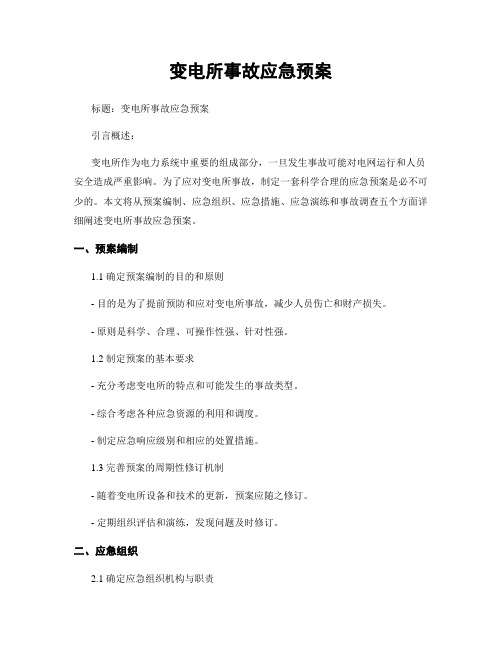 变电所事故应急预案

标题：变电所事故应急预案

引言概述：

变电所作为电力系统中重要的组成部分，一旦发生事故可能对电网运行和人员安全造成严重影响。为了应对变电所事故，制定一套科学合理的应急预案是必不可少的。本文将从预案编制、应急组织、应急措施、应急演练和事故调查五个方面详细阐述变电所事故应急预案。

一、预案编制

1.1 确定预案编制的目的和原则

- 目的是为了提前预防和应对变电所事故，减少人员伤亡和财产损失。

- 原则是科学、合理、可操作性强、针对性强。

1.2 制定预案的基本要求

- 充分考虑变电所的特点和可能发生的事故类型。

- 综合考虑各种应急资源的利用和调度。

- 制定应急响应级别和相应的处置措施。

1.3 完善预案的周期性修订机制

- 随着变电所设备和技术的更新，预案应随之修订。

- 定期组织评估和演练，发现问题及时修订。

二、应急组织

2.1 确定应急组织机构与职责